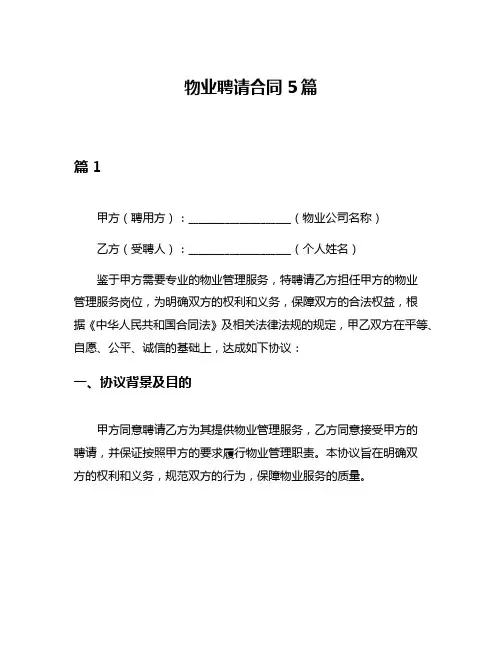 物业聘请合同 5 篇

篇 1

甲方（聘用方）：__________________（物业公司名称）

乙方（受聘人）：__________________（个人姓名）

鉴于甲方需要专业的物业管理服务，特聘请乙方担任甲方的物业管理服务岗位，为明确双方的权利和义务，保障双方的合法权益，根据《中华人民共和国合同法》及相关法律法规的规定，甲乙双方在平等、自愿、公平、诚信的基础上，达成如下协议：

一、协议背景及目的

甲方同意聘请乙方为其提供物业管理服务，乙方同意接受甲方的聘请，并保证按照甲方的要求履行物业管理职责。本协议旨在明确双方的权利和义务，规范双方的行为，保障物业服务的质量。